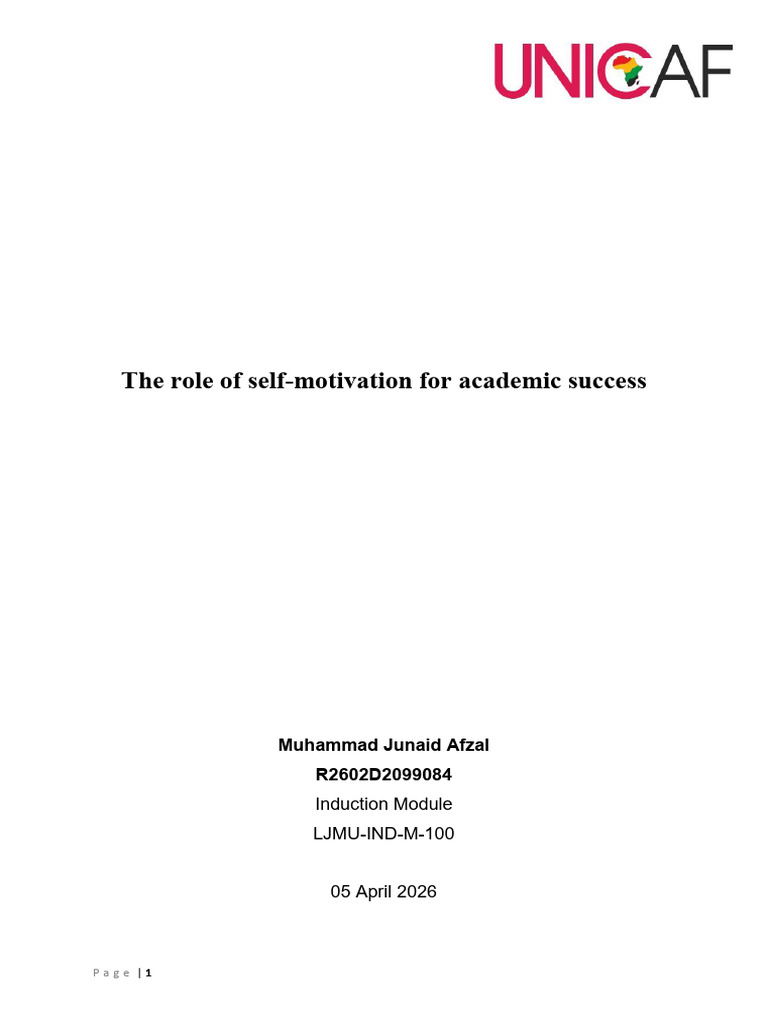 UNICAF

The role of self-motivation for academic success

Muhammad Junaid Afzal
R2602D2099084
Induction Module
LJMU-IND-M-100

05 April 2026

Page | 1